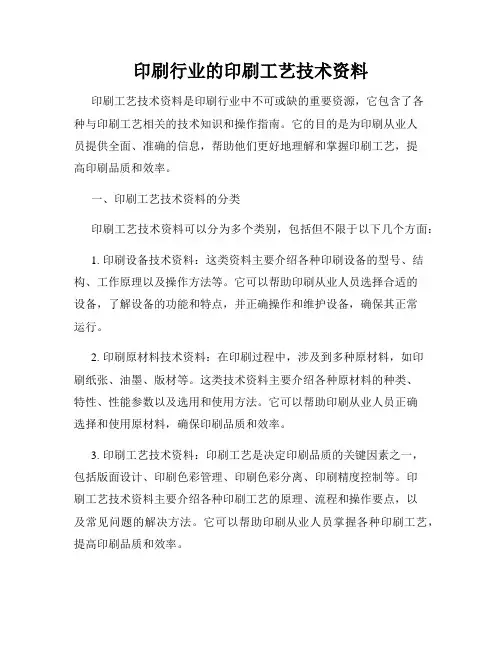 印刷行业的印刷工艺技术资料

印刷工艺技术资料是印刷行业中不可或缺的重要资源，它包含了各种与印刷工艺相关的技术知识和操作指南。它的目的是为印刷从业人员提供全面、准确的信息，帮助他们更好地理解和掌握印刷工艺，提高印刷品质和效率。

一、印刷工艺技术资料的分类

印刷工艺技术资料可以分为多个类别，包括但不限于以下几个方面：

1. 印刷设备技术资料：这类资料主要介绍各种印刷设备的型号、结构、工作原理以及操作方法等。它可以帮助印刷从业人员选择合适的设备，了解设备的功能和特点，并正确操作和维护设备，确保其正常运行。

2. 印刷原材料技术资料：在印刷过程中，涉及到多种原材料，如印刷纸张、油墨、版材等。这类技术资料主要介绍各种原材料的种类、特性、性能参数以及选用和使用方法。它可以帮助印刷从业人员正确选择和使用原材料，确保印刷品质和效率。

3. 印刷工艺技术资料：印刷工艺是决定印刷品质的关键因素之一，包括版面设计、印刷色彩管理、印刷色彩分离、印刷精度控制等。印刷工艺技术资料主要介绍各种印刷工艺的原理、流程和操作要点，以及常见问题的解决方法。它可以帮助印刷从业人员掌握各种印刷工艺，提高印刷品质和效率。